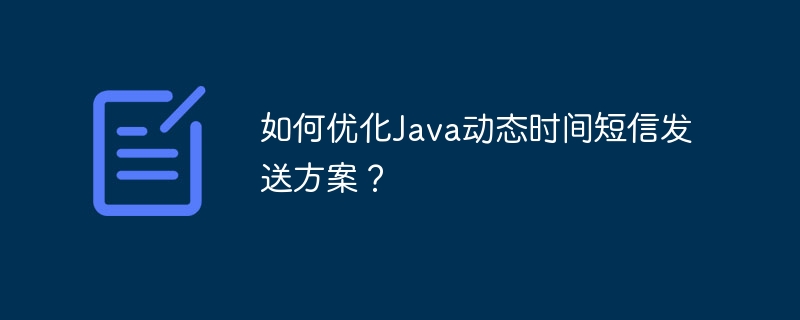 如何优化Java动态时间短信发送方案？